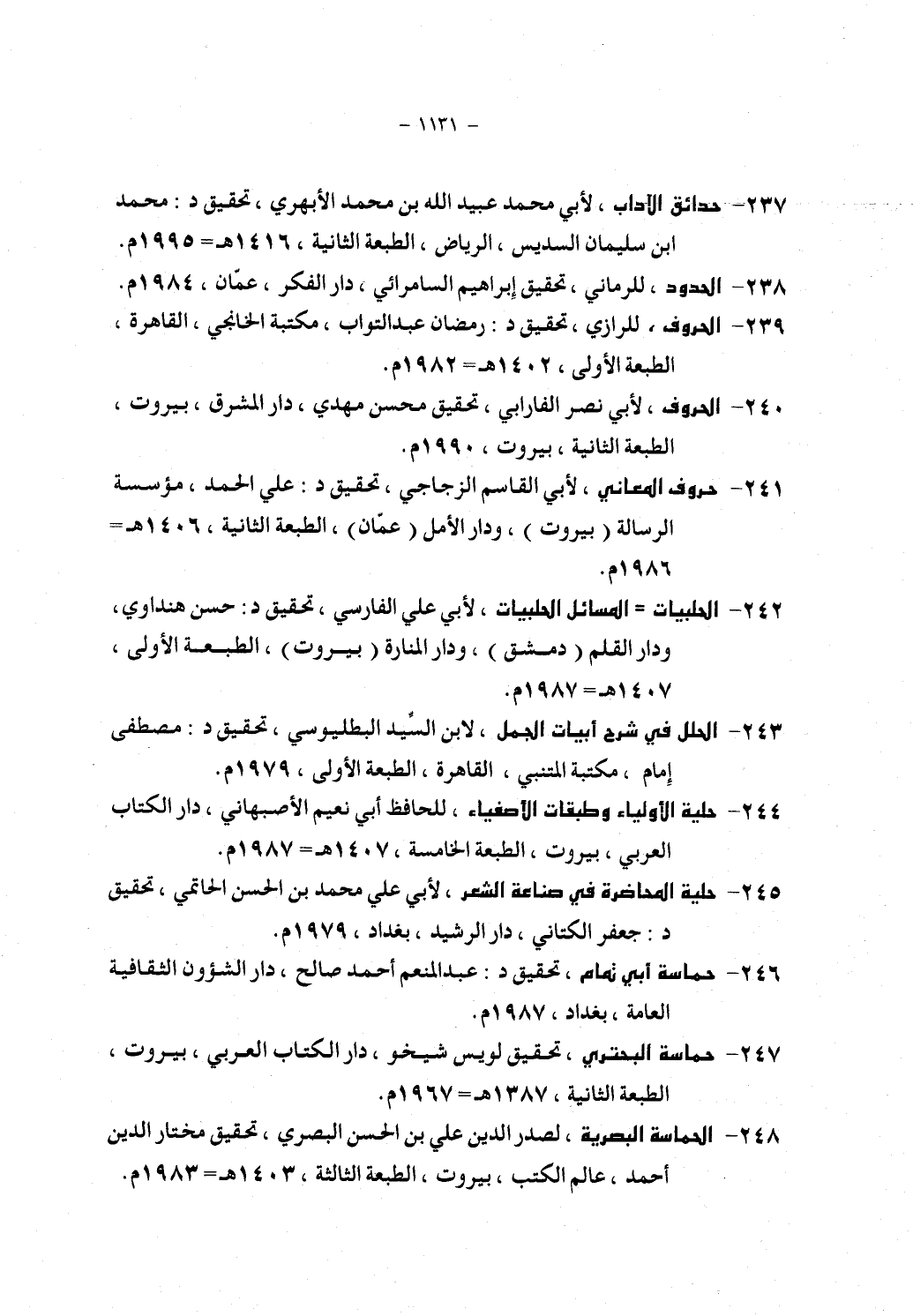 - ١١٣١ -

٢٣٧- حدائق الآداب ، لأبي محمد عبيد الله بن محمد الأبهري ، تحقيق د : محمد ابن سليمان السديس ، الرياض ، الطبعة الثانية ، ١٤١٦هـ= ١٩٩٥م.

٢٣٨- الحدود ، للرماني ، تحقيق إبراهيم السامرائي ، دار الفكر ، عمّان ، ١٩٨٤م.

٢٣٩- الحروف ، للرازي ، تحقيق د : رمضان عبدالتواب ، مكتبة الخانجي ، القاهرة ، الطبعة الأولى ، ١٤٠٢هـ= ١٩٨٢م.

٢٤٠- الحروف ، لأبي نصر الفارابي ، تحقيق محسن مهدي ، دار المشرق ، بيروت ، الطبعة الثانية ، بيروت ، ١٩٩٠م.

٢٤١- حروف المعاني ، لأبي القاسم الزجاجي ، تحقيق د : علي الحمد ، مؤسسة الرسالة ( بيروت ) ، ودار الأمل ( عمّان ) ، الطبعة الثانية ، ١٤٠٦هـ= ١٩٨٦م.

٢٤٢- الحلبيات = المسائل الحلبيات ، لأبي علي الفارسي ، تحقيق د: حسن هنداوي ، ودار القلم ( دمشق ) ، ودار المنارة ( بيروت ) ، الطبعة الأولى ، ١٤٠٧هـ= ١٩٨٧م.

٢٤٣- الحلل في شرح أبيات الجمل ، لابن السِّيد البطليوسي ، تحقيق د : مصطفى إمام ، مكتبة المتنبي ، القاهرة ، الطبعة الأولى ، ١٩٧٩م.

٢٤٤- حلية الأولياء وطبقات الأصفياء ، للحافظ أبي نعيم الأصبهاني ، دار الكتاب العربي ، بيروت ، الطبعة الخامسة ، ١٤٠٧هـ= ١٩٨٧م.

٢٤٥- حلية المحاضرة في صناعة الشعر ، لأبي علي محمد بن الحسن الحاتمي ، تحقيق د : جعفر الكتاني ، دار الرشيد ، بغداد ، ١٩٧٩م.

٢٤٦- حماسة أبي تمام ، تحقيق د : عبدالمنعم أحمد صالح ، دار الشؤون الثقافية العامة ، بغداد ، ١٩٨٧م.

٢٤٧- حماسة البحتري ، تحقيق لويس شيخو ، دار الكتاب العربي ، بيروت ، الطبعة الثانية ، ١٣٨٧هـ= ١٩٦٧م.

٢٤٨- الحماسة البصرية ، لصدر الدين علي بن الحسن البصري ، تحقيق مختار الدين أحمد ، عالم الكتب ، بيروت ، الطبعة الثالثة ، ١٤٠٣هـ= ١٩٨٣م.